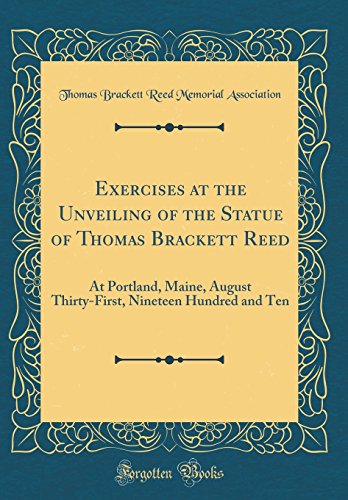 Thomas Brackett Reed Memorial Association

Exercises at the Unveiling of the Statue of Thomas Brackett Reed

At Portland, Maine, August Thirty-First, Nineteen Hundred and Ten

Forgotten Books